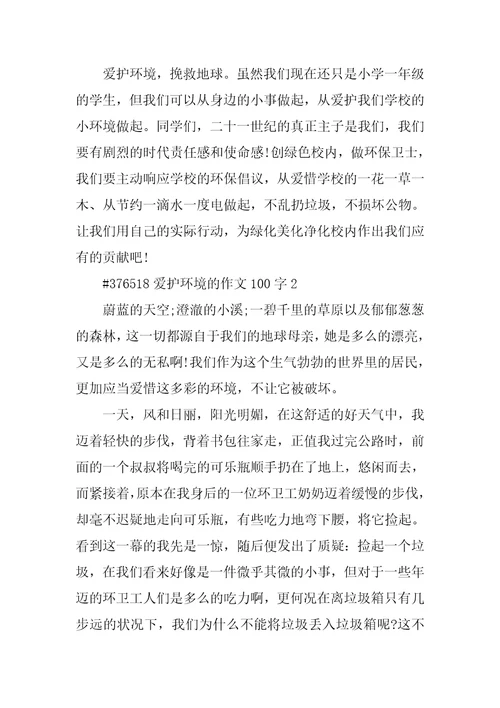 爱护环境，挽救地球。虽然我们现在还只是小学一年级的学生，但我们可以从身边的小事做起，从爱护我们学校的小环境做起。同学们，二十一世纪的真正主子是我们，我们要有剧烈的时代责任感和使命感!创绿色校内，做环保卫士，我们要主动响应学校的环保倡议，从爱惜学校的一花一草一木、从节约一滴水一度电做起，不乱扔垃圾，不损坏公物。让我们用自己的实际行动，为绿化美化净化校内作出我们应有的贡献吧!

#376518 爱护环境的作文 100 字 2

蔚蓝的天空;澄澈的小溪;一碧千里的草原以及郁郁葱葱的森林，这一切都源自于我们的地球母亲，她是多么的漂亮，又是多么的无私啊!我们作为这个生气勃勃的世界里的居民，更加应当爱惜这多彩的环境，不让它被破坏。

一天，风和日丽，阳光明媚，在这舒适的好天气中，我迈着轻快的步伐，背着书包往家走，正值我过完公路时，前面的一个叔叔将喝完的可乐瓶顺手扔在了地上，悠闲而去，而紧接着，原本在我身后的一位环卫工奶奶迈着缓慢的步伐，却毫不迟疑地走向可乐瓶，有些吃力地弯下腰，将它捡起。看到这一幕的我先是一惊，随后便发出了质疑：捡起一个垃圾，在我们看来好像是一件微乎其微的小事，但对于一些年迈的环卫工人们是多么的吃力啊，更何况在离垃圾箱只有几步远的状况下，我们为什么不能将垃圾丢入垃圾箱呢?这不